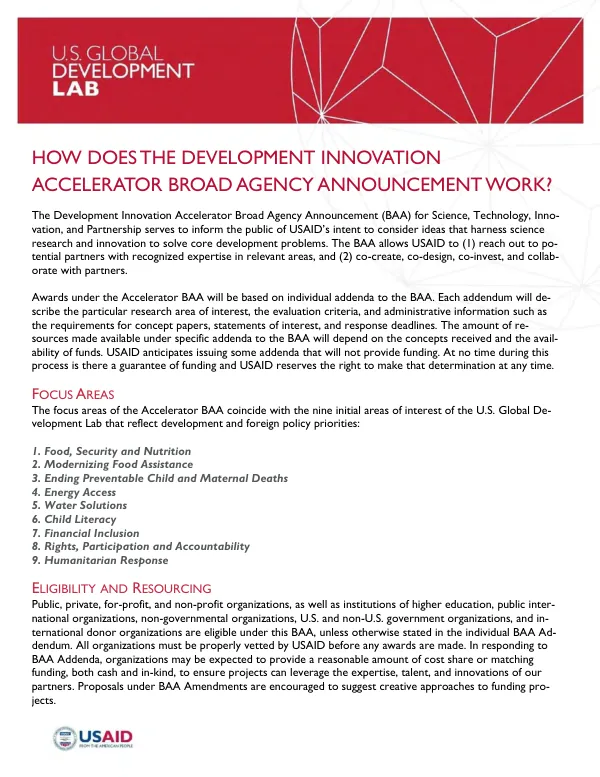 U.S. GLOBAL
DEVELOPMENT
LAB

HOW DOES THE DEVELOPMENT INNOVATION ACCELERATOR BROAD AGENCY ANNOUNCEMENT WORK?

The Development Innovation Accelerator Broad Agency Announcement (BAA) for Science, Technology, Innovation, and Partnership serves to inform the public of USAID's intent to consider ideas that harness science research and innovation to solve core development problems. The BAA allows USAID to (1) reach out to potential partners with recognized expertise in relevant areas, and (2) co-create, co-design, co-invest, and collaborate with partners.

Awards under the Accelerator BAA will be based on individual addenda to the BAA. Each addendum will describe the particular research area of interest, the evaluation criteria, and administrative information such as the requirements for concept papers, statements of interest, and response deadlines. The amount of resources made available under specific addenda to the BAA will depend on the concepts received and the availability of funds. USAID anticipates issuing some addenda that will not provide funding. At no time during this process is there a guarantee of funding and USAID reserves the right to make that determination at any time.

FOCUS AREAS
The focus areas of the Accelerator BAA coincide with the nine initial areas of interest of the U.S. Global Development Lab that reflect development and foreign policy priorities:

1. Food, Security and Nutrition
2. Modernizing Food Assistance
3. Ending Preventable Child and Maternal Deaths
4. Energy Access
5. Water Solutions
6. Child Literacy
7. Financial Inclusion
8. Rights, Participation and Accountability
9. Humanitarian Response

ELIGIBILITY AND RESOURCING
Public, private, for-profit, and non-profit organizations, as well as institutions of higher education, public international organizations, non-governmental organizations, U.S. and non-U.S. government organizations, and international donor organizations are eligible under this BAA, unless otherwise stated in the individual BAA Addendum. All organizations must be properly vetted by USAID before any awards are made. In responding to BAA Addenda, organizations may be expected to provide a reasonable amount of cost share or matching funding, both cash and in-kind, to ensure projects can leverage the expertise, talent, and innovations of our partners. Proposals under BAA Amendments are encouraged to suggest creative approaches to funding projects.

USAID
FROM THE AMERICAN PEOPLE